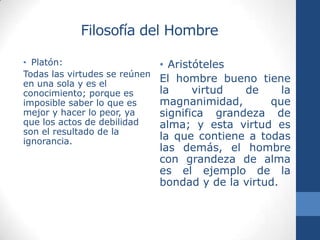 Filosofía del Hombre

• Platón:

Todas las virtudes se reúnen en una sola y es el conocimiento; porque es imposible saber lo que es mejor y hacer lo peor, ya que los actos de debilidad son el resultado de la ignorancia.

• Aristóteles

El hombre bueno tiene la virtud de la magnanimidad, que significa grandeza de alma; y esta virtud es la que contiene a todas las demás, el hombre con grandeza de alma es el ejemplo de la bondad y de la virtud.